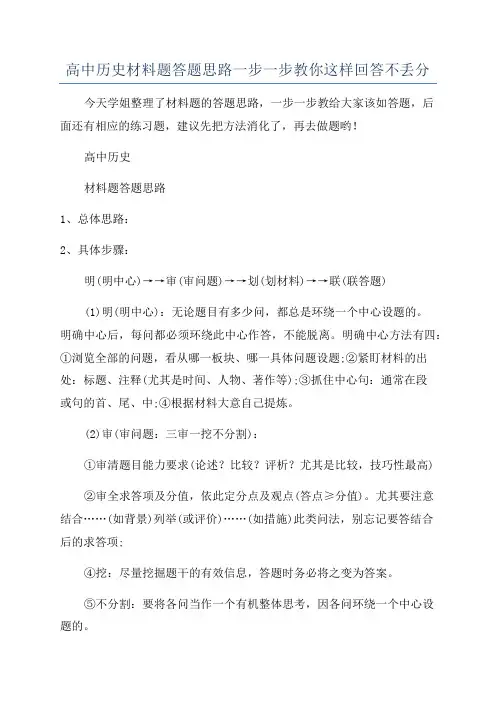 高中历史材料题答题思路一步一步教你这样回答不丢分

今天学姐整理了材料题的答题思路，一步一步教给大家该如答题，后面还有相应的练习题，建议先把方法消化了，再去做题哟！

高中历史

材料题答题思路

1、总体思路：

2、具体步骤：

明(明中心)→→审(审问题)→→划(划材料)→→联(联答题)

(1)明(明中心)：无论题目有多少问，都总是环绕一个中心设题的。明确中心后，每问都必须环绕此中心作答，不能脱离。明确中心方法有四：①浏览全部的问题，看从哪一板块、哪一具体问题设题;②紧盯材料的出处：标题、注释(尤其是时间、人物、著作等);③抓住中心句：通常在段或句的首、尾、中;④根据材料大意自己提炼。

(2)审(审问题：三审一挖不分割)：

①审清题目能力要求(论述？比较？评析？尤其是比较，技巧性最高)

②审全求答项及分值，依此定分点及观点(答点≥分值)。尤其要注意结合……(如背景)列举(或评价)……(如措施)此类问法，别忘记要答结合后的求答项;

④挖：尽量挖掘题干的有效信息，答题时务必将之变为答案。

⑤不分割：要将各问当作一个有机整体思考，因各问环绕一个中心设题的。